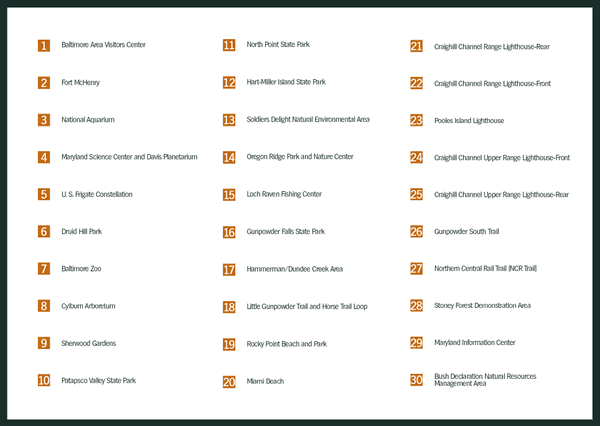 1 Baltimore Area Visitors Center

2 Fort McHenry

3 National Aquarium

4 Maryland Science Center and Davis Planetarium

5 U. S. Frigate Constellation

6 Druid Hill Park

7 Baltimore Zoo

8 Cylburn Arboretum

9 Sherwood Gardens

10 Patapsco Valley State Park

11 North Point State Park

12 Hart-Miller Island State Park

13 Soldiers Delight Natural Environmental Area

14 Oregon Ridge Park and Nature Center

15 Loch Raven Fishing Center

16 Gunpowder Falls State Park

17 Hammerman/Dundee Creek Area

18 Little Gunpowder Trail and Horse Trail Loop

19 Rocky Point Beach and Park

20 Miami Beach

21 Craighill Channel Range Lighthouse-Rear

22 Craighill Channel Range Lighthouse-Front

23 Pooles Island Lighthouse

24 Craighill Channel Upper Range Lighthouse-Front

25 Craighill Channel Upper Range Lighthouse-Rear

26 Gunpowder South Trail

27 Northern Central Rail Trail (NCR Trail)

28 Stoney Forest Demonstration Area

29 Maryland Information Center

30 Bush Declaration Natural Resources Management Area